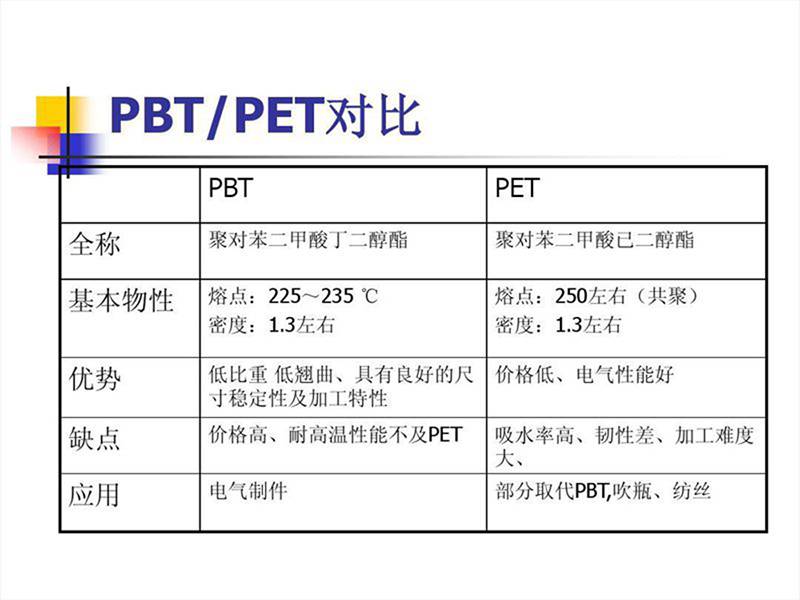 PBT/PET对比

|  | PBT | PET |
|---|---|---|
| 全称 | 聚对苯二甲酸丁二醇酯 | 聚对苯二甲酸已二醇酯 |
| 基本物性 | 熔点：225～235 ℃ 密度：1.3左右 | 熔点：250左右（共聚） 密度：1.3左右 |
| 优势 | 低比重 低翘曲、具有良好的尺寸稳定性及加工特性 | 价格低、电气性能好 |
| 缺点 | 价格高、耐高温性能不及PET | 吸水率高、韧性差、加工难度大、 |
| 应用 | 电气制件 | 部分取代PBT,吹瓶、纺丝 |